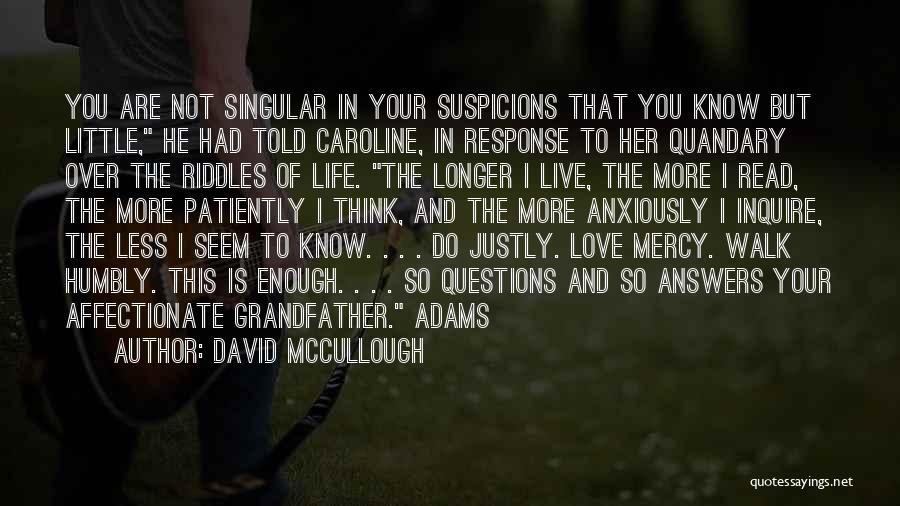 YOU ARE NOT SINGULAR IN YOUR SUSPICIONS THAT YOU KNOW BUT LITTLE," HE HAD TOLD CAROLINE, IN RESPONSE TO HER QUANDARY OVER THE RIDDLES OF LIFE. "THE LONGER I LIVE, THE MORE I READ, THE MORE PATIENTLY I THINK, AND THE MORE ANXIOUSLY I INQUIRE, THE LESS I SEEM TO KNOW. . . . DO JUSTLY. LOVE MERCY. WALK HUMBLY. THIS IS ENOUGH. . . . SO QUESTIONS AND SO ANSWERS YOUR AFFECTIONATE GRANDFATHER." ADAMS

AUTHOR: DAVID MCCULLOUGH

quotessayings.net